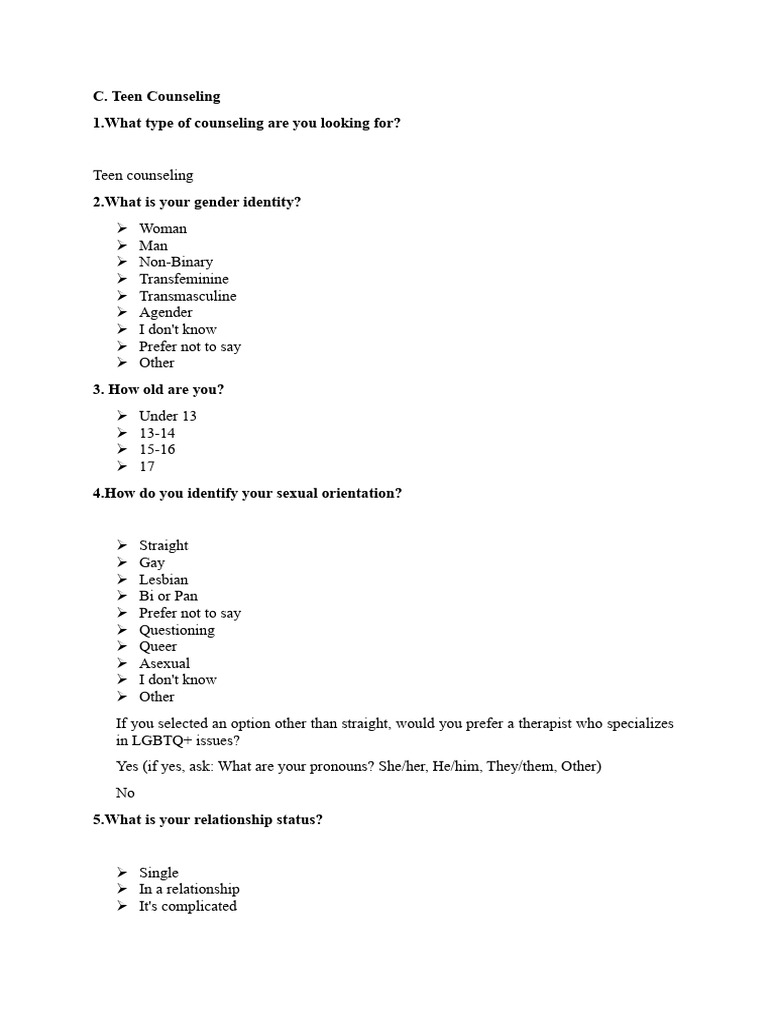 C. Teen Counseling

1.What type of counseling are you looking for?

Teen counseling

2.What is your gender identity?

➢ Woman
➢ Man
➢ Non-Binary
➢ Transfeminine
➢ Transmasculine
➢ Agender
➢ I don't know
➢ Prefer not to say
➢ Other

3. How old are you?

➢ Under 13
➢ 13-14
➢ 15-16
➢ 17

4.How do you identify your sexual orientation?

➢ Straight
➢ Gay
➢ Lesbian
➢ Bi or Pan
➢ Prefer not to say
➢ Questioning
➢ Queer
➢ Asexual
➢ I don't know
➢ Other

If you selected an option other than straight, would you prefer a therapist who specializes in LGBTQ+ issues?

Yes (if yes, ask: What are your pronouns? She/her, He/him, They/them, Other)

No

5.What is your relationship status?

➢ Single
➢ In a relationship
➢ It's complicated